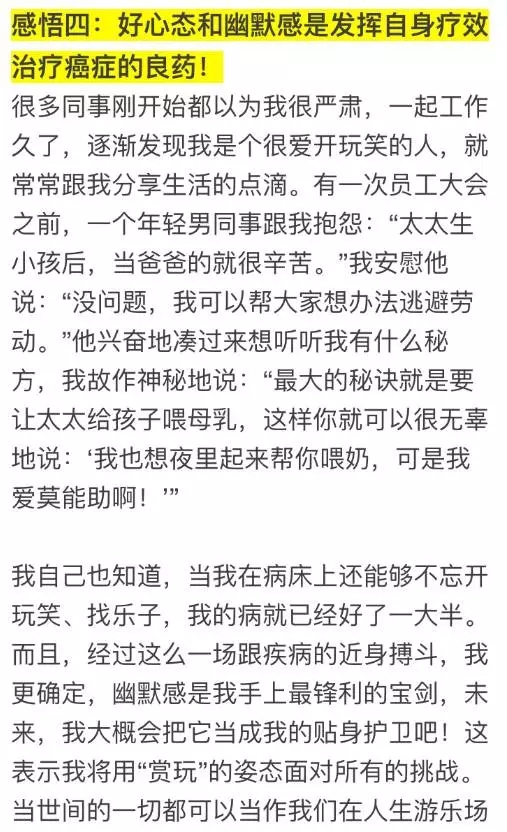 感悟四：好心态和幽默感是发挥自身疗效治疗癌症的良药！

很多同事刚开始都以为我很严肃，一起工作久了，逐渐发现我是个很爱开玩笑的人，就常常跟我分享生活的点滴。有一次员工大会之前，一个年轻男同事跟我抱怨：“太太生小孩后，当爸爸的就很辛苦。”我安慰他说：“没问题，我可以帮大家想办法逃避劳动。”他兴奋地凑过来想听听我有什么秘方，我故作神秘地说：“最大的秘诀就是要让太太给孩子喂母乳，这样你就可以很无辜地说：‘我也想夜里起来帮你喂奶，可是我爱莫能助啊！’”

我自己也知道，当我在病床上还能够不忘开玩笑、找乐子，我的病就已经好了一大半。而且，经过这么一场跟疾病的近身搏斗，我更确定，幽默感是我手上最锋利的宝剑，未来，我大概会把它当成我的贴身护卫吧！这表示我将用“赏玩”的姿态面对所有的挑战。当世间的一切都可以当作我们在人生游乐场